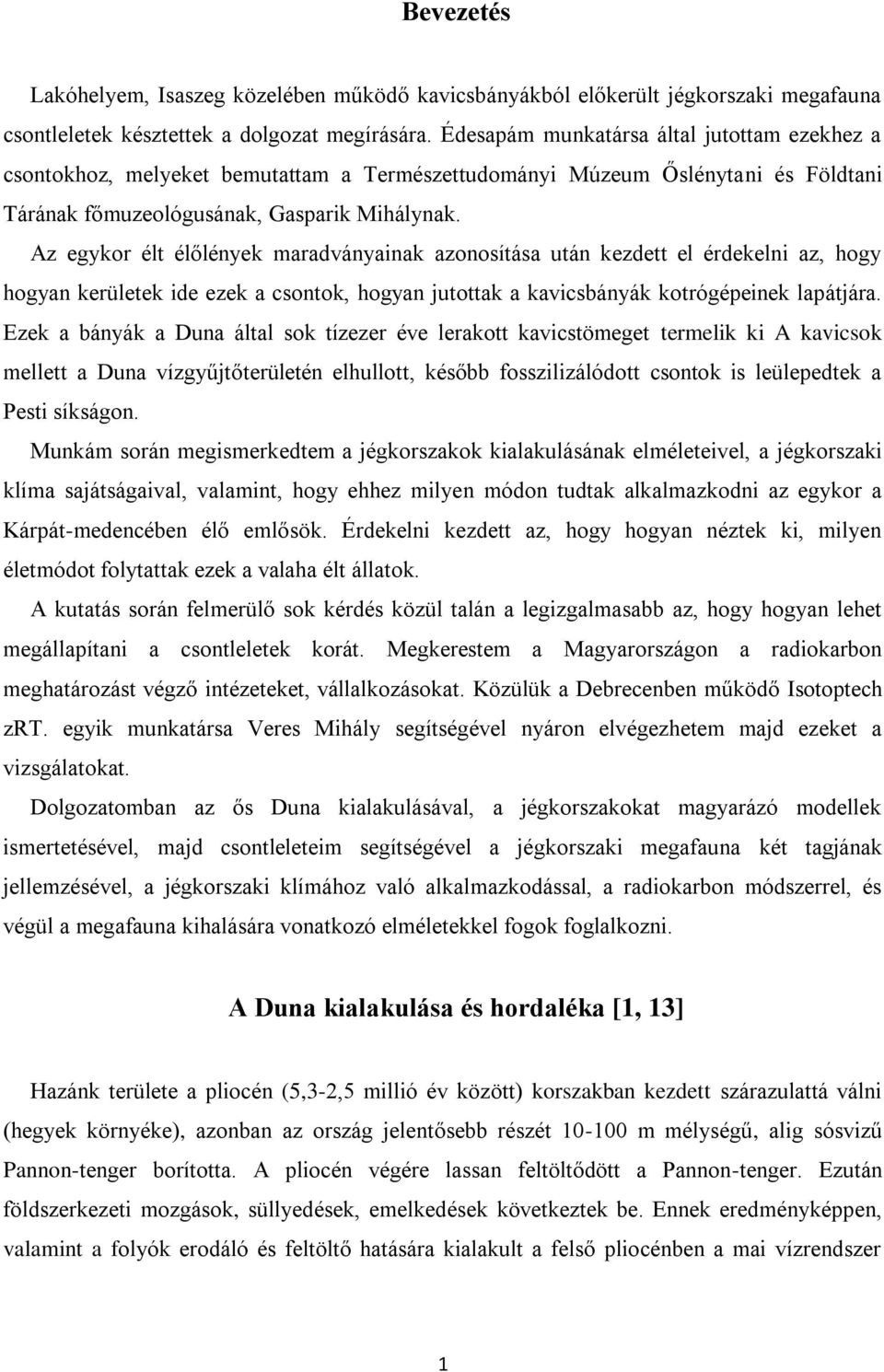 Bevezetés

Lakóhelyem, Isaszeg közelében működő kavicsbányákból előkerült jégkorszaki megafauna csontleletek késztettek a dolgozat megírására. Édesapám munkatársa által jutottam ezekhez a csontokhoz, melyeket bemutattam a Természettudományi Múzeum Őslénytani és Földtani Tárának főmuzeológusának, Gasparik Mihálynak.

Az egykor élt élőlények maradványainak azonosítása után kezdett el érdekelni az, hogy hogyan kerületek ide ezek a csontok, hogyan jutottak a kavicsbányák kotrógépeinek lapátjára. Ezek a bányák a Duna által sok tízezer éve lerakott kavicstömeget termelik ki A kavicsok mellett a Duna vízgyűjtőterületén elhullott, később fosszilizálódott csontok is leülepedtek a Pesti síkságon.

Munkám során megismerkedtem a jégkorszakok kialakulásának elméleteivel, a jégkorszaki klíma sajátságaival, valamint, hogy ehhez milyen módon tudtak alkalmazkodni az egykor a Kárpát-medencében élő emlősök. Érdekelni kezdett az, hogy hogyan néztek ki, milyen életmódot folytattak ezek a valaha élt állatok.

A kutatás során felmerülő sok kérdés közül talán a legizgalmasabb az, hogy hogyan lehet megállapítani a csontleletek korát. Megkerestem a Magyarországon a radiokarbon meghatározást végző intézeteket, vállalkozásokat. Közülük a Debrecenben működő Isotoptech zRT. egyik munkatársa Veres Mihály segítségével nyáron elvégezhetem majd ezeket a vizsgálatokat.

Dolgozatomban az ős Duna kialakulásával, a jégkorszakokat magyarázó modellek ismertetésével, majd csontleleteim segítségével a jégkorszaki megafauna két tagjának jellemzésével, a jégkorszaki klímához való alkalmazkodással, a radiokarbon módszerrel, és végül a megafauna kihalására vonatkozó elméletekkel fogok foglalkozni.

A Duna kialakulása és hordaléka [1, 13]

Hazánk területe a pliocén (5,3-2,5 millió év között) korszakban kezdett szárazulattá válni (hegyek környéke), azonban az ország jelentősebb részét 10-100 m mélységű, alig sósvizű Pannon-tenger borította. A pliocén végére lassan feltöltődött a Pannon-tenger. Ezután földszerkezeti mozgások, süllyedések, emelkedések következtek be. Ennek eredményképpen, valamint a folyók erodáló és feltöltő hatására kialakult a felső pliocénben a mai vízrendszer

1